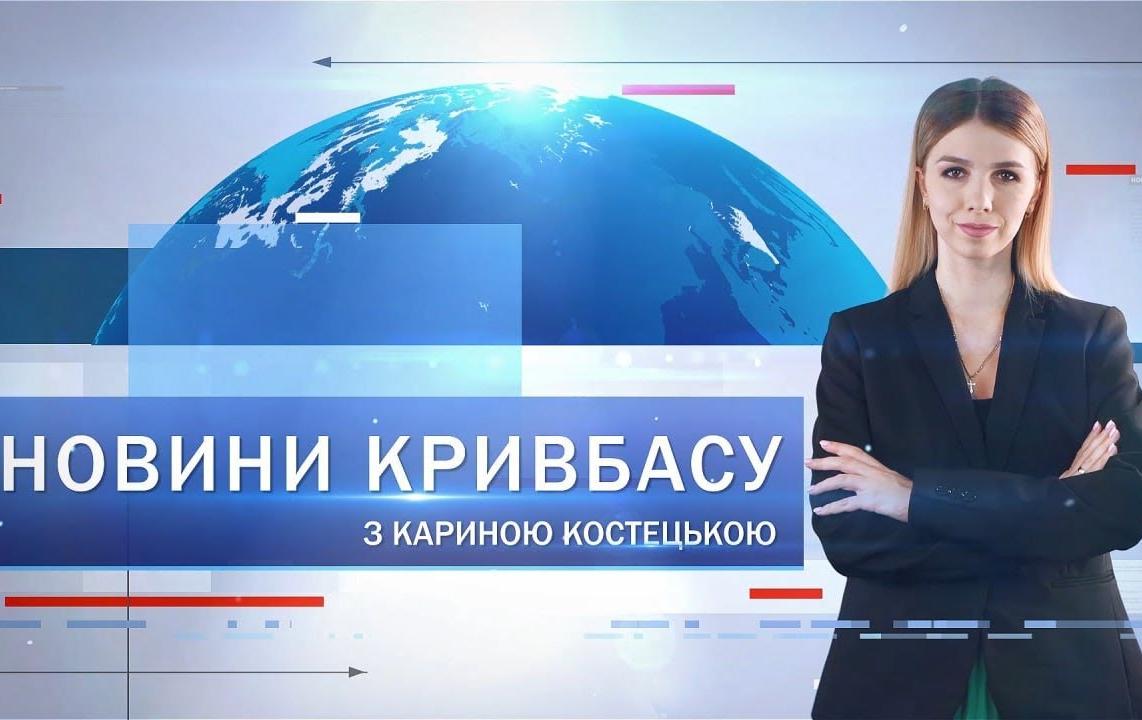 НОВИНИ КРИВБАСУ
З КАРИНОЮ КОСТЕЦЬКОЮ